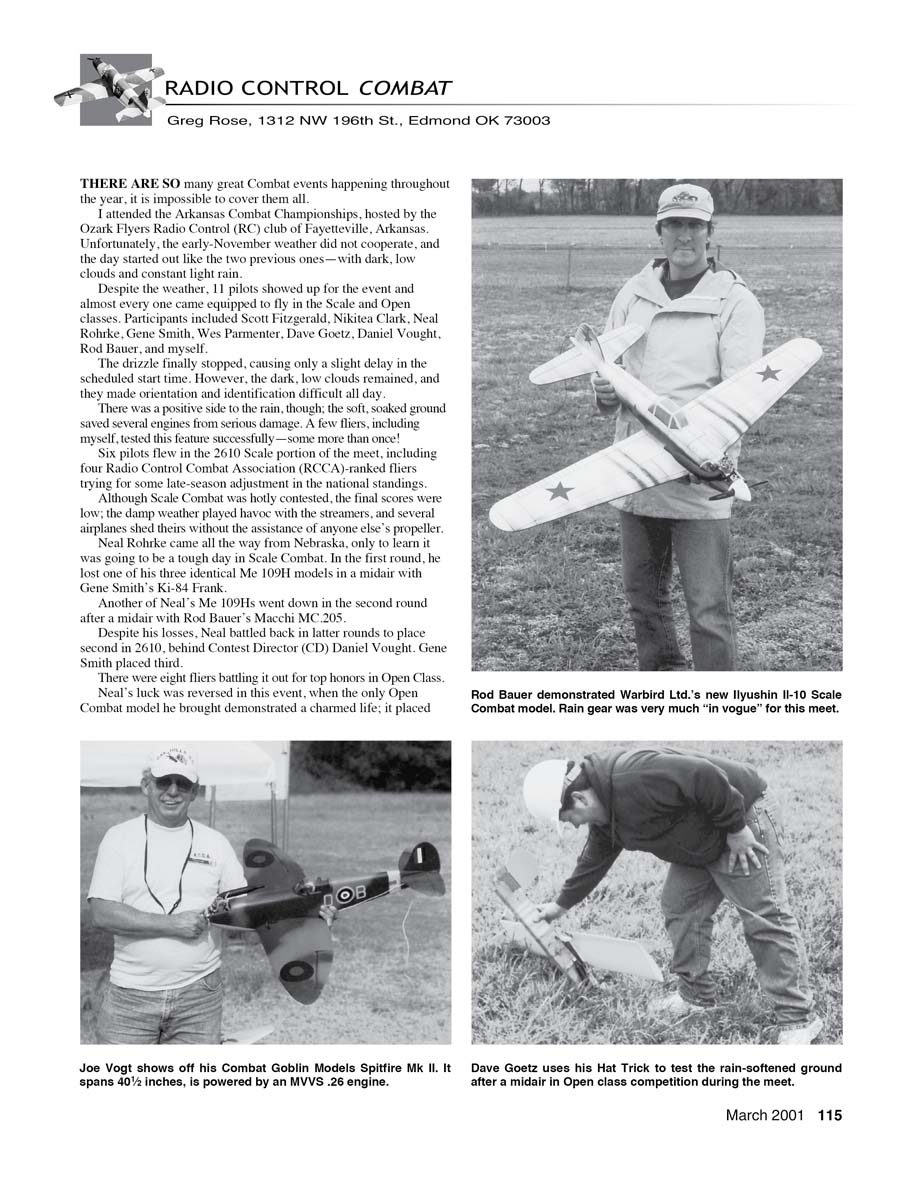 RADIO CONTROL COMBAT

Greg Rose, 1312 NW 196th St., Edmond OK 73003

THERE ARE SO many great Combat events happening throughout the year, it is impossible to cover them all.

I attended the Arkansas Combat Championships, hosted by the Ozark Flyers Radio Control (RC) club of Fayetteville, Arkansas. Unfortunately, the early-November weather did not cooperate, and the day started out like the two previous ones—with dark, low clouds and constant light rain.

Despite the weather, 11 pilots showed up for the event and almost every one came equipped to fly in the Scale and Open classes. Participants included Scott Fitzgerald, Nikitea Clark, Neal Rohrke, Gene Smith, Wes Parmenter, Dave Goetz, Daniel Vought, Rod Bauer, and myself.

The drizzle finally stopped, causing only a slight delay in the scheduled start time. However, the dark, low clouds remained, and they made orientation and identification difficult all day.

There was a positive side to the rain, though; the soft, soaked ground saved several engines from serious damage. A few fliers, including myself, tested this feature successfully—some more than once!

Six pilots flew in the 2610 Scale portion of the meet, including four Radio Control Combat Association (RCCA)-ranked fliers trying for some late-season adjustment in the national standings.

Although Scale Combat was hotly contested, the final scores were low; the damp weather played havoc with the streamers, and several airplanes shed theirs without the assistance of anyone else's propeller.

Neal Rohrke came all the way from Nebraska, only to learn it was going to be a tough day in Scale Combat. In the first round, he lost one of his three identical Me 109H models in a midair with Gene Smith's Ki-84 Frank.

Another of Neal's Me 109Hs went down in the second round after a midair with Rod Bauer's Macchi MC.205.

Despite his losses, Neal battled back in latter rounds to place second in 2610, behind Contest Director (CD) Daniel Vought. Gene Smith placed third.

There were eight fliers battling it out for top honors in Open Class.

Neal's luck was reversed in this event, when the only Open Combat model he brought demonstrated a charmed life; it placed

Rod Bauer demonstrated Warbird Ltd.'s new Ilyushin Il-10 Scale Combat model. Rain gear was very much "in vogue" for this meet.

Joe Vogt shows off his Combat Goblin Models Spitfire Mk II. It spans 40½ inches, is powered by an MVVS .26 engine.

Dave Goetz uses his Hat Trick to test the rain-softened ground after a midair in Open class competition during the meet.

March 2001 115